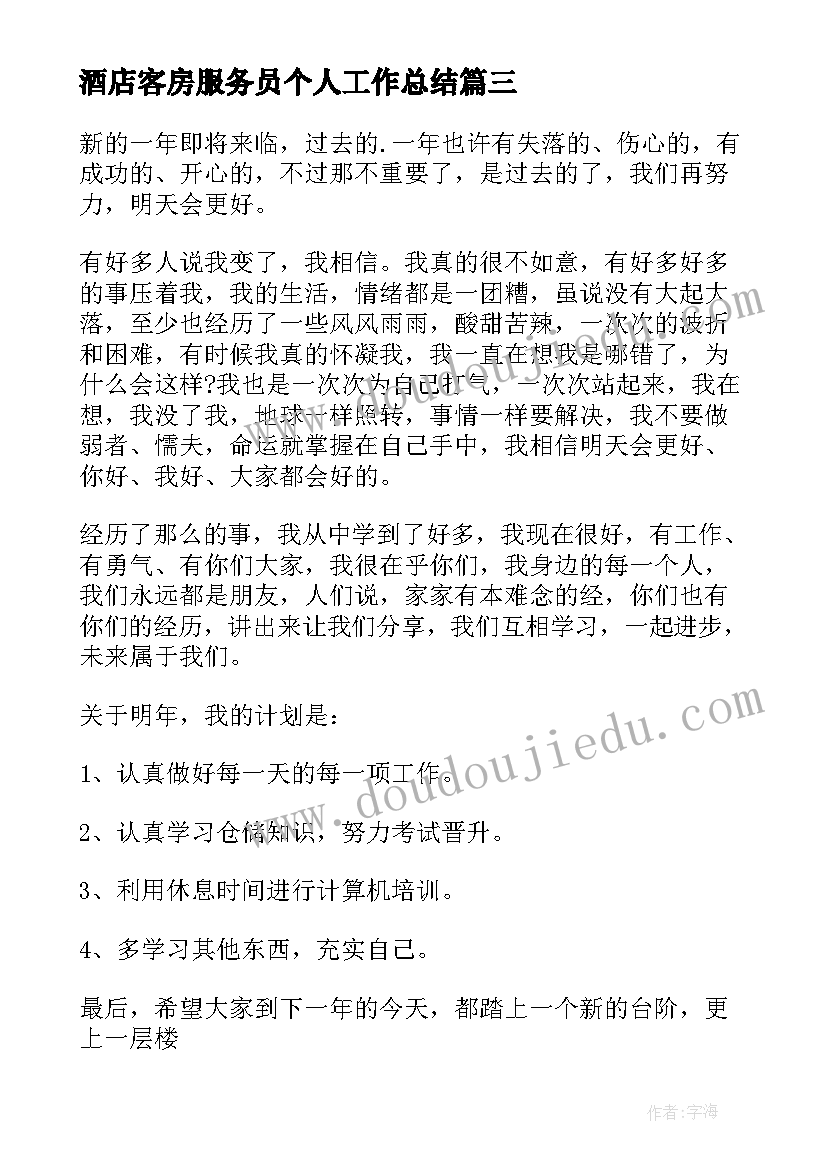 酒店客房服务员个人工作总结篇三

新的一年即将来临，过去的.一年也许有失落的、伤心的，有成功的、开心的，不过那不重要了，是过去的了，我们再努力，明天会更好。

有好多人说我变了，我相信。我真的很不如意，有好多好多的事压着我，我的生活，情绪都是一团糟，虽说没有大起大落，至少也经历了一些风风雨雨，酸甜苦辣，一次次的波折和困难，有时候我真的怀凝我，我一直在想我是哪错了，为什么会这样?我也是一次次为自己打气，一次次站起来，我在想，我没了我，地球一样照转，事情一样要解决，我不要做弱者、懦夫，命运就掌握在自己手中，我相信明天会更好、你好、我好、大家都会好的。

经历了那么的事，我从中学到了好多，我现在很好，有工作、有勇气、有你们大家，我很在乎你们，我身边的每一个人，我们永远都是朋友，人们说，家家有本难念的经，你们也有你们的经历，讲出来让我们分享，我们互相学习，一起进步，未来属于我们。

关于明年，我的计划是：

1、认真做好每一天的每一项工作。

2、认真学习仓储知识，努力考试晋升。

3、利用休息时间进行计算机培训。

4、多学习其他东西，充实自己。

最后，希望大家到下一年的今天，都踏上一个新的台阶，更上一层楼

www.doudoujiedu.com

作者：宇海